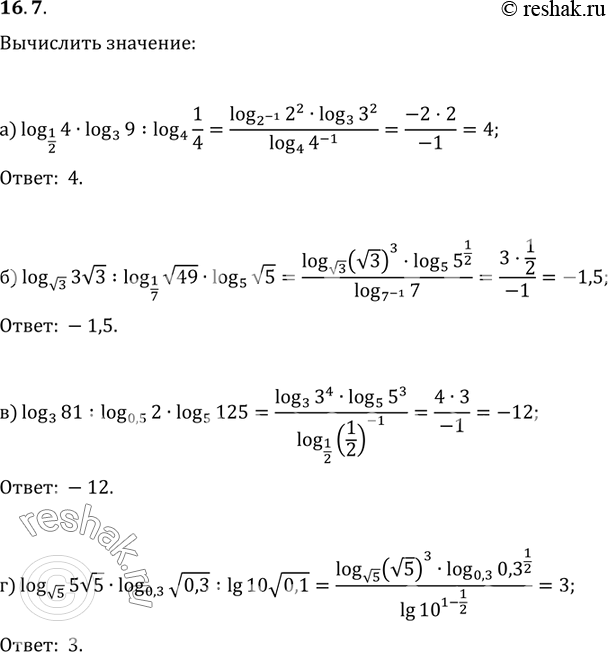 16. 7.

© reshak.ru

Вычислить значение:

а) $\log_{\frac{1}{2}} 4 \cdot \log_3 9 : \log_4 \frac{1}{4} = \frac{\log_{2^{-1}} 2^2 \cdot \log_3 3^2}{\log_4 4^{-1}} = \frac{-2 \cdot 2}{-1} = 4;$

Ответ: 4.

б) $\log_{\sqrt{3}} 3\sqrt{3} : \log_{\frac{1}{7}} \sqrt{49} \cdot \log_5 \sqrt{5} = \frac{\log_{\sqrt{3}} (\sqrt{3})^3 \cdot \log_5 5^{\frac{1}{2}}}{\log_{7^{-1}} 7} = \frac{3 \cdot \frac{1}{2}}{-1} = -1,5;$

Ответ: − 1,5.

в) $\log_3 81 : \log_{0,5} 2 \cdot \log_5 125 = \frac{\log_3 3^4 \cdot \log_5 5^3}{\log_{\frac{1}{2}} \left(\frac{1}{2}\right)^{-1}} = \frac{4 \cdot 3}{-1} = -12;$

Ответ: − 12.

reshak.ru

г) $\log_{\sqrt{5}} 5\sqrt{5} \cdot \log_{0,3} \sqrt{0,3} : \lg 10\sqrt{0,1} = \frac{\log_{\sqrt{5}} (\sqrt{5})^3 \cdot \log_{0,3} 0,3^{\frac{1}{2}}}{\lg 10^{1-\frac{1}{2}}} = 3;$

Ответ: 3.